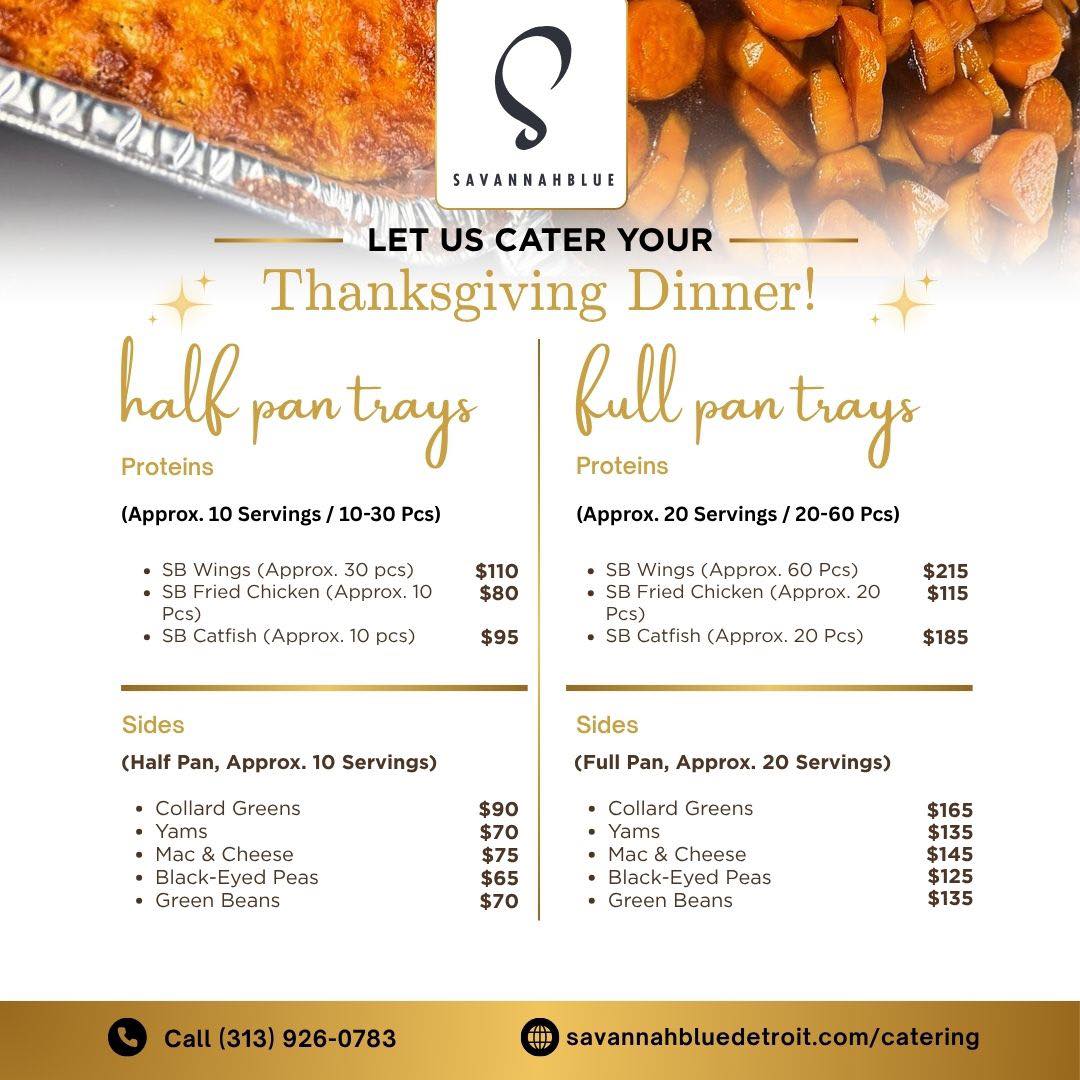 SAVANNAHBLUE

LET US CATER YOUR
Thanksgiving Dinner!

half pan trays

Proteins

(Approx. 10 Servings / 10-30 Pcs)

- SB Wings (Approx. 30 pcs) $110
- SB Fried Chicken (Approx. 10 Pcs) $80
- SB Catfish (Approx. 10 pcs) $95

Sides

(Half Pan, Approx. 10 Servings)

- Collard Greens $90
- Yams $70
- Mac & Cheese $75
- Black-Eyed Peas $65
- Green Beans $70

full pan trays

Proteins

(Approx. 20 Servings / 20-60 Pcs)

- SB Wings (Approx. 60 Pcs) $215
- SB Fried Chicken (Approx. 20 Pcs) $115
- SB Catfish (Approx. 20 Pcs) $185

Sides

(Full Pan, Approx. 20 Servings)

- Collard Greens $165
- Yams $135
- Mac & Cheese $145
- Black-Eyed Peas $125
- Green Beans $135

Call (313) 926-0783

savannahbluedetroit.com/catering